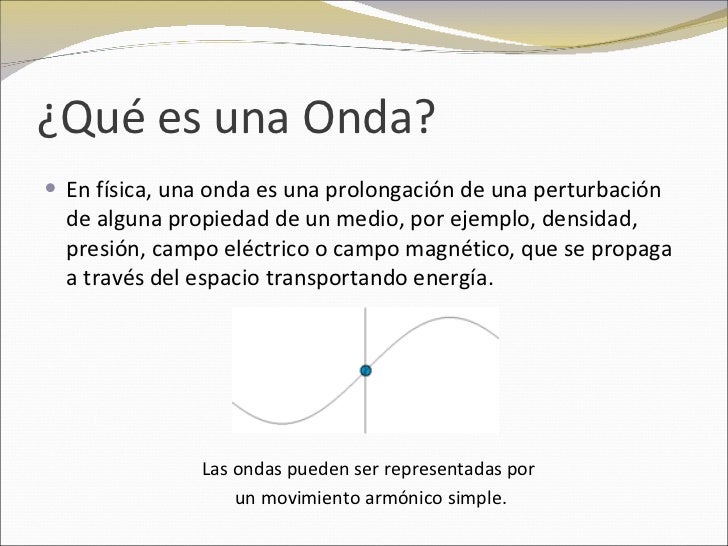 ¿Qué es una Onda?

En física, una onda es una prolongación de una perturbación de alguna propiedad de un medio, por ejemplo, densidad, presión, campo eléctrico o campo magnético, que se propaga a través del espacio transportando energía.

Las ondas pueden ser representadas por un movimiento armónico simple.